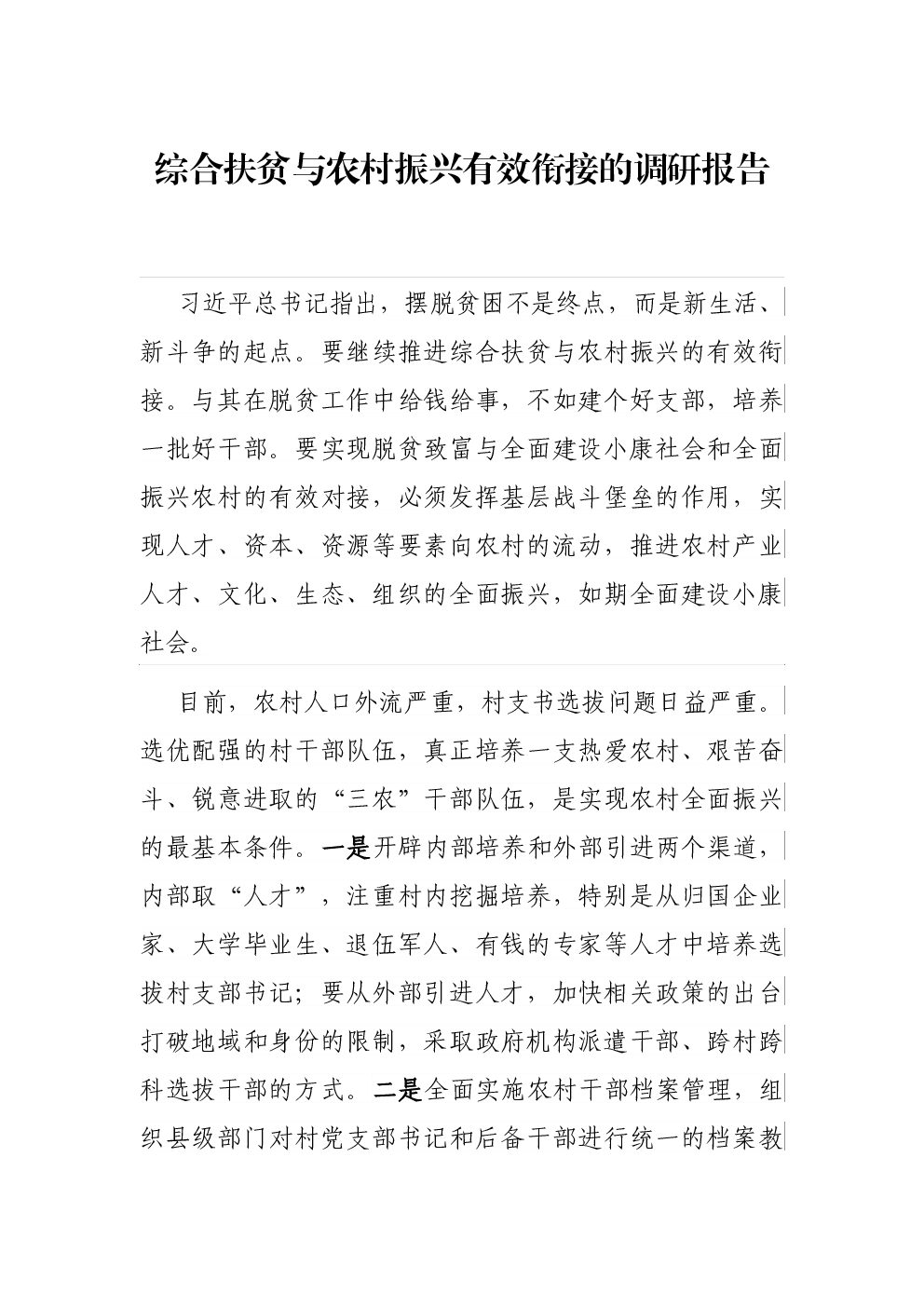 综合扶贫与农村振兴有效衔接的调研报告

习近平总书记指出，摆脱贫困不是终点，而是新生活、新斗争的起点。要继续推进综合扶贫与农村振兴的有效衔接。与其在脱贫工作中给钱给事，不如建个好支部，培养一批好干部。要实现脱贫致富与全面建设小康社会和全面振兴农村的有效对接，必须发挥基层战斗堡垒的作用，实现人才、资本、资源等要素向农村的流动，推进农村产业人才、文化、生态、组织的全面振兴，如期全面建设小康社会。

目前，农村人口外流严重，村支书选拔问题日益严重。选优配强的村干部队伍，真正培养一支热爱农村、艰苦奋斗、锐意进取的“三农”干部队伍，是实现农村全面振兴的最基本条件。一是开辟内部培养和外部引进两个渠道，内部取“人才”，注重村内挖掘培养，特别是从归国企业家、大学毕业生、退伍军人、有钱的专家等人才中培养选拔村支部书记；要从外部引进人才，加快相关政策的出台打破地域和身份的限制，采取政府机构派遣干部、跨村跨科选拔干部的方式。二是全面实施农村干部档案管理，组织县级部门对村党支部书记和后备干部进行统一的档案教